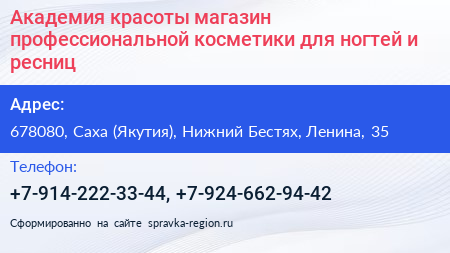 Академия красоты магазин профессиональной косметики для ногтей и ресниц

Адрес:

678080, Саха (Якутия), Нижний Бестях, Ленина, 35

Телефон:

+7-914-222-33-44, +7-924-662-94-42

Сформированно на сайте spravka-region.ru